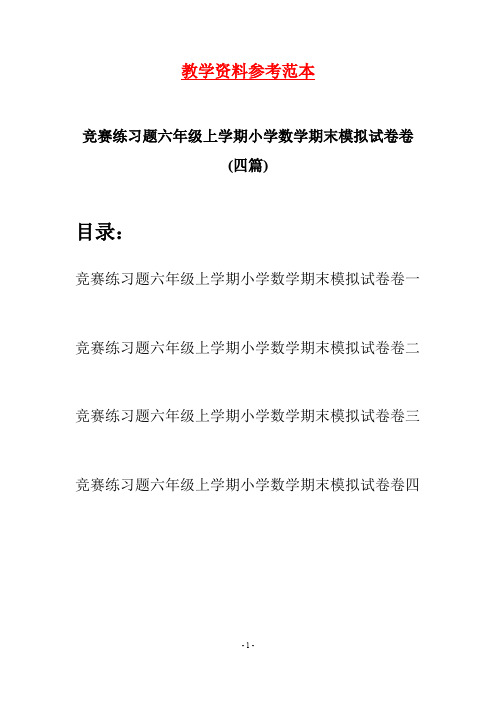 教学资料参考范本

竞赛练习题六年级上学期小学数学期末模拟试卷卷(四篇)

目录：

竞赛练习题六年级上学期小学数学期末模拟试卷卷一

竞赛练习题六年级上学期小学数学期末模拟试卷卷二

竞赛练习题六年级上学期小学数学期末模拟试卷卷三

竞赛练习题六年级上学期小学数学期末模拟试卷卷四

- 1 -